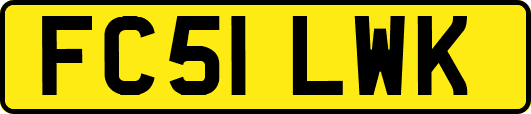 FC51 LWK